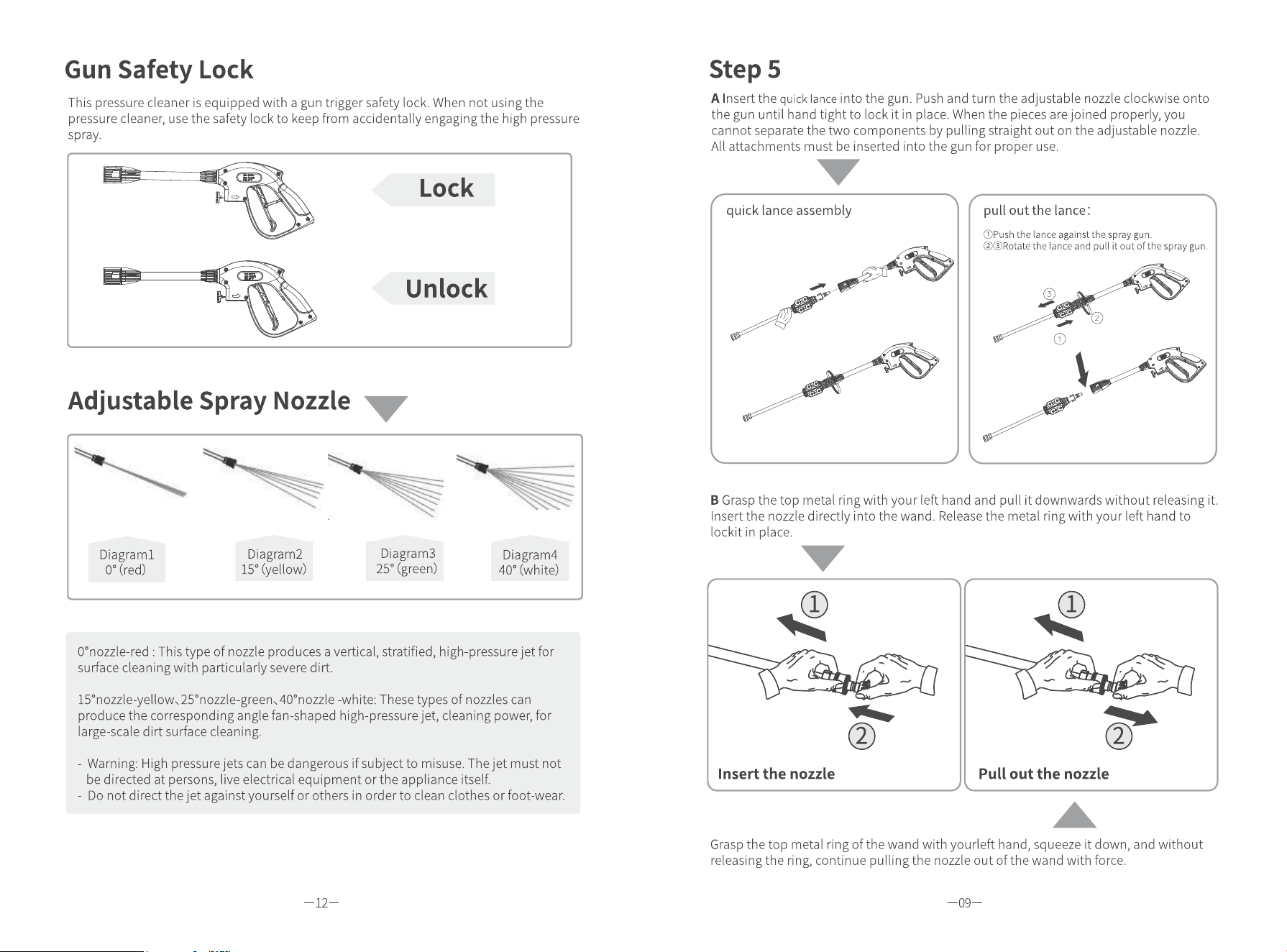 Gun Safety Lock

This pressure cleaner is equipped with a gun trigger safety lock. When not using the pressure cleaner, use the safety lock to keep from accidentally engaging the high pressure spray.

Lock

Unlock

Adjustable Spray Nozzle

Diagram1
0° (red)

Diagram2
15° (yellow)

Diagram3
25° (green)

Diagram4
40° (white)

0°nozzle-red : This type of nozzle produces a vertical, stratified, high-pressure jet for surface cleaning with particularly severe dirt.

15°nozzle-yellow、25°nozzle-green、40°nozzle -white: These types of nozzles can produce the corresponding angle fan-shaped high-pressure jet, cleaning power, for large-scale dirt surface cleaning.

- Warning: High pressure jets can be dangerous if subject to misuse. The jet must not be directed at persons, live electrical equipment or the appliance itself.
- Do not direct the jet against yourself or others in order to clean clothes or foot-wear.

—12—

Step 5

A Insert the quick lance into the gun. Push and turn the adjustable nozzle clockwise onto the gun until hand tight to lock it in place. When the pieces are joined properly, you cannot separate the two components by pulling straight out on the adjustable nozzle. All attachments must be inserted into the gun for proper use.

quick lance assembly

pull out the lance:
①Push the lance against the spray gun.
②③Rotate the lance and pull it out of the spray gun.

③
②
①

B Grasp the top metal ring with your left hand and pull it downwards without releasing it. Insert the nozzle directly into the wand. Release the metal ring with your left hand to lockit in place.

①
②
Insert the nozzle

①
②
Pull out the nozzle

Grasp the top metal ring of the wand with yourleft hand, squeeze it down, and without releasing the ring, continue pulling the nozzle out of the wand with force.

—09—